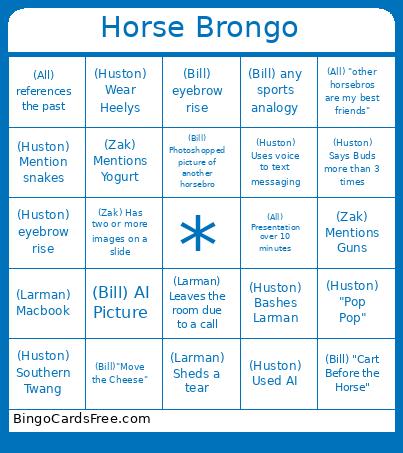 Horse Brongo

| | | | | |
|---|---|---|---|---|
| (All) references the past | (Huston) Wear Heelys | (Bill) eyebrow rise | (Bill) any sports analogy | (All) "other horsebros are my best friends" |
| (Huston) Mention snakes | (Zak) Mentions Yogurt | (Bill) Photoshopped picture of another horsebro | (Huston) Uses voice to text messaging | (Huston) Says Buds more than 3 times |
| (Huston) eyebrow rise | (Zak) Has two or more images on a slide | * | (All) Presentation over 10 minutes | (Zak) Mentions Guns |
| (Larman) Macbook | (Bill) AI Picture | (Larman) Leaves the room due to a call | (Huston) Bashes Larman | (Huston) "Pop Pop" |
| (Huston) Southern Twang | (Bill)"Move the Cheese" | (Larman) Sheds a tear | (Huston) Used AI | (Bill) "Cart Before the Horse" |

BingoCardsFree.com